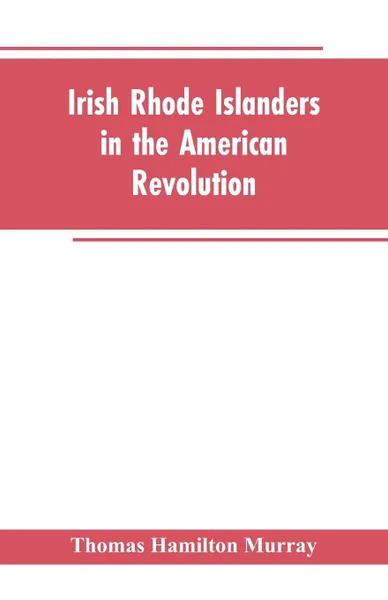 Irish Rhode Islanders in the American Revolution

Thomas Hamilton Murray